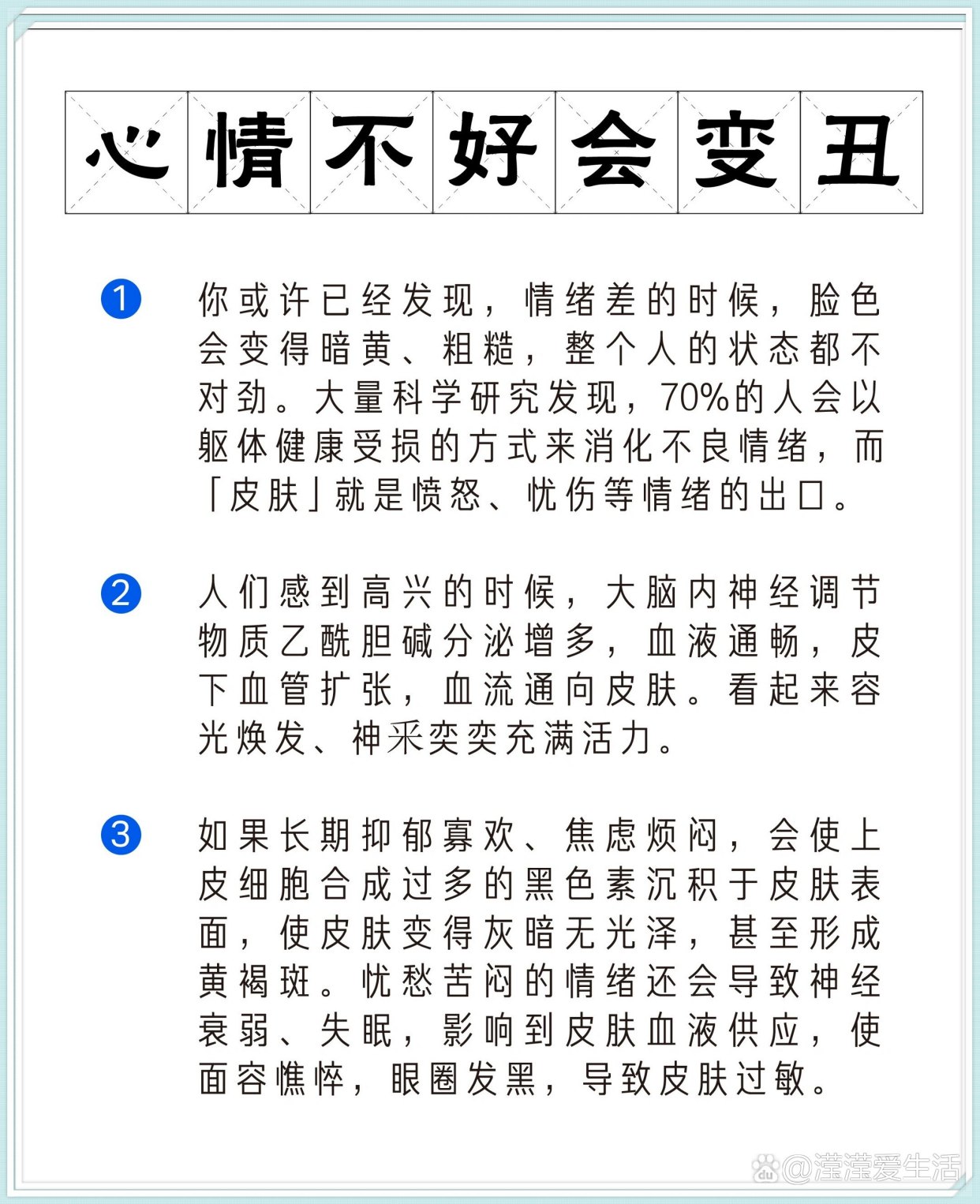 心情不好会变丑

1 你或许已经发现，情绪差的时候，脸色会变得暗黄、粗糙，整个人的状态都不对劲。大量科学研究发现，70%的人会以躯体健康受损的方式来消化不良情绪，而「皮肤」就是愤怒、忧伤等情绪的出口。

2 人们感到高兴的时候，大脑内神经调节物质乙酰胆碱分泌增多，血液通畅，皮下血管扩张，血流通向皮肤。看起来容光焕发、神采奕奕充满活力。

3 如果长期抑郁寡欢、焦虑烦闷，会使上皮细胞合成过多的黑色素沉积于皮肤表面，使皮肤变得灰暗无光泽，甚至形成黄褐斑。忧愁苦闷的情绪还会导致神经衰弱、失眠，影响到皮肤血液供应，使面容憔悴，眼圈发黑，导致皮肤过敏。

@滢滢爱生活